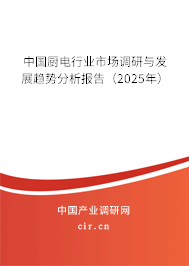 中国厨电行业市场调研与发展趋势分析报告（2025年）

中国产业调研网
cir.cn